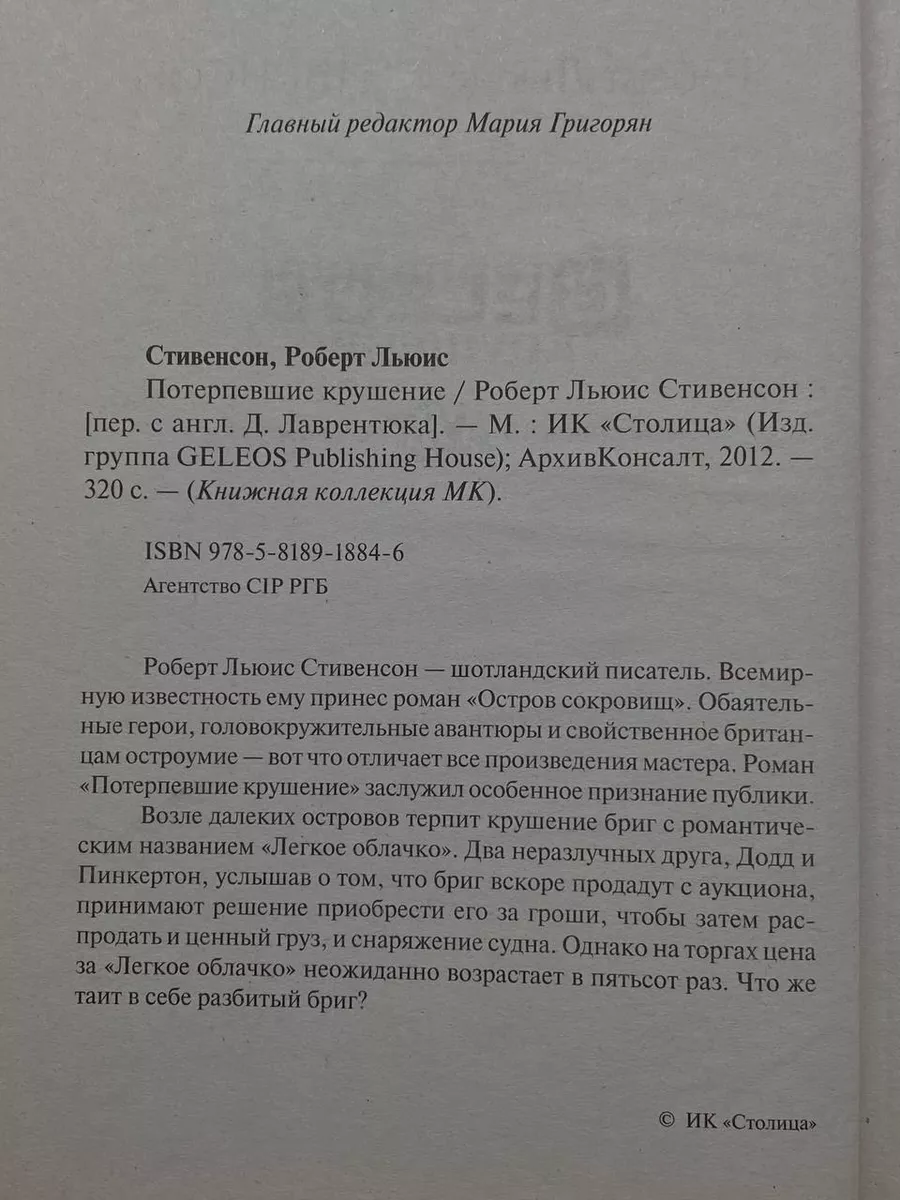 Главный редактор Мария Григорян

Стивенсон, Роберт Льюис

Потерпевшие крушение / Роберт Льюис Стивенсон : [пер. с англ. Д. Лаврентюка]. — М. : ИК «Столица» (Изд. группа GELEOS Publishing House); АрхивКонсалт, 2012. — 320 с. — (Книжная коллекция МК).

ISBN 978-5-8189-1884-6

Агентство CIP РГБ

Роберт Льюис Стивенсон — шотландский писатель. Всемирную известность ему принес роман «Остров сокровищ». Обаятельные герои, головокружительные авантюры и свойственное британцам остроумие — вот что отличает все произведения мастера. Роман «Потерпевшие крушение» заслужил особенное признание публики.

Возле далеких островов терпит крушение бриг с романтическим названием «Легкое облачко». Два неразлучных друга, Додд и Пинкертон, услышав о том, что бриг вскоре продадут с аукциона, принимают решение приобрести его за гроши, чтобы затем распродать и ценный груз, и снаряжение судна. Однако на торгах цена за «Легкое облачко» неожиданно возрастает в пятьсот раз. Что же таит в себе разбитый бриг?

© ИК «Столица»